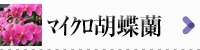 マイクロ胡蝶蘭